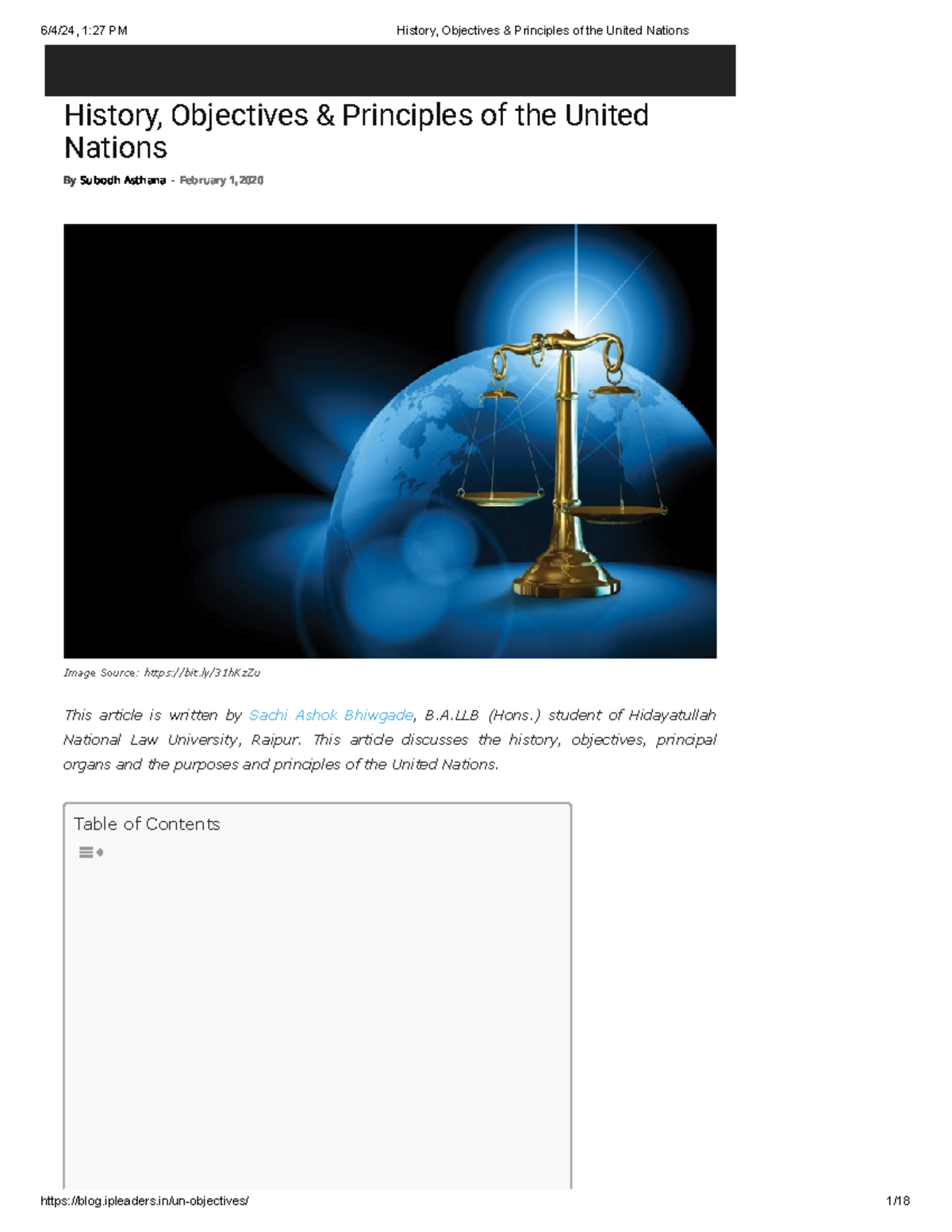 6/4/24, 1:27 PM

History, Objectives & Principles of the United Nations

History, Objectives & Principles of the United Nations

By Subodh Asthana - February 1, 2020

Image Source: https://bit.ly/31hKzZu

This article is written by Sachi Ashok Bhiwgade, B.A.LLB (Hons.) student of Hidayatullah National Law University, Raipur. This article discusses the history, objectives, principal organs and the purposes and principles of the United Nations.

Table of Contents

https://blog.ipleaders.in/un-objectives/

1/18